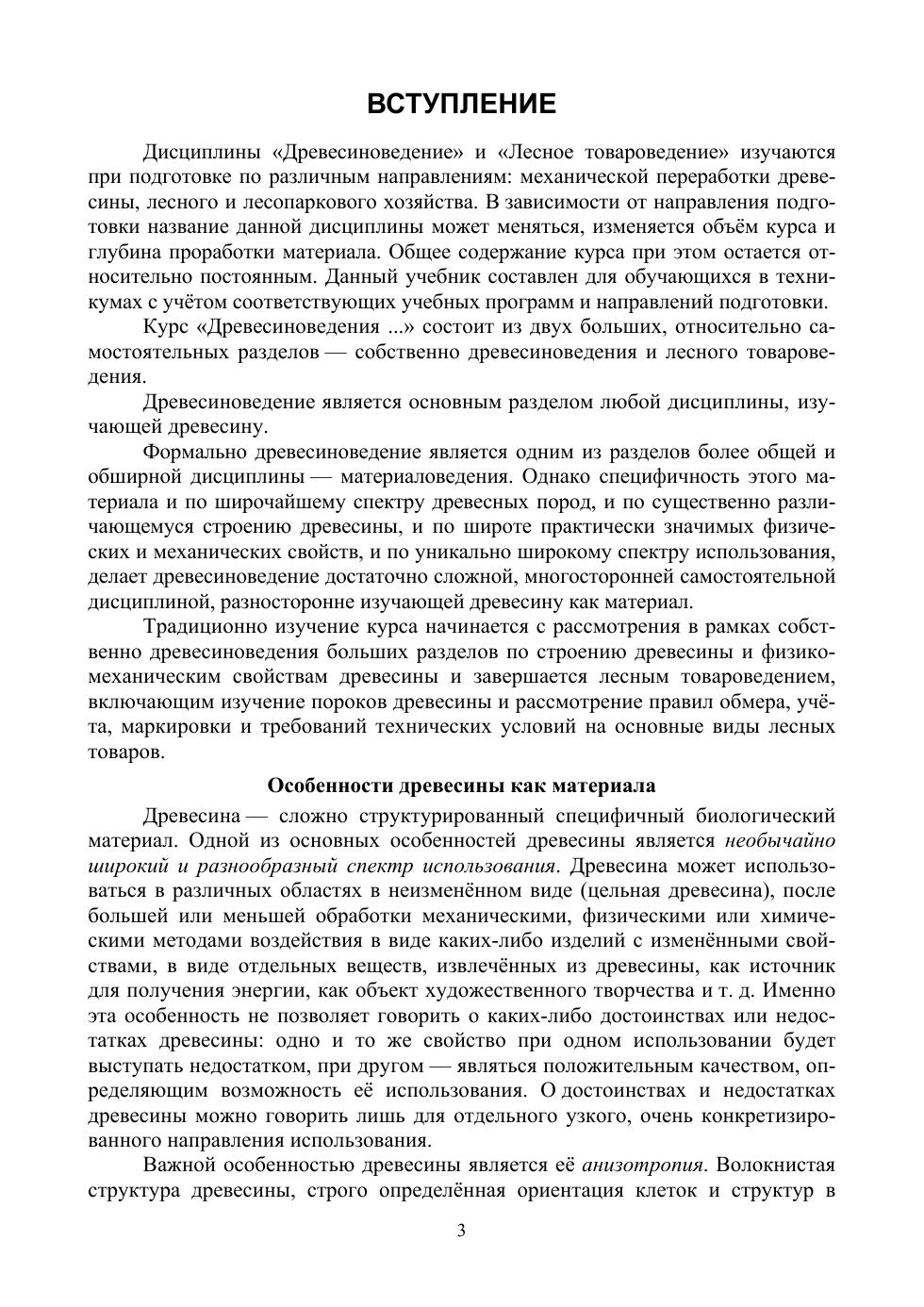 ВСТУПЛЕНИЕ

Дисциплины «Древесиноведение» и «Лесное товароведение» изучаются при подготовке по различным направлениям: механической переработки древесины, лесного и лесопаркового хозяйства. В зависимости от направления подготовки название данной дисциплины может меняться, изменяется объём курса и глубина проработки материала. Общее содержание курса при этом остается относительно постоянным. Данный учебник составлен для обучающихся в техникумах с учётом соответствующих учебных программ и направлений подготовки.

Курс «Древесиноведения ...» состоит из двух больших, относительно самостоятельных разделов — собственно древесиноведения и лесного товароведения.

Древесиноведение является основным разделом любой дисциплины, изучающей древесину.

Формально древесиноведение является одним из разделов более общей и обширной дисциплины — материаловедения. Однако специфичность этого материала и по широчайшему спектру древесных пород, и по существенно различающемуся строению древесины, и по широте практически значимых физических и механических свойств, и по уникально широкому спектру использования, делает древесиноведение достаточно сложной, многосторонней самостоятельной дисциплиной, разносторонне изучающей древесину как материал.

Традиционно изучение курса начинается с рассмотрения в рамках собственно древесиноведения больших разделов по строению древесины и физико-механическим свойствам древесины и завершается лесным товароведением, включающим изучение пороков древесины и рассмотрение правил обмера, учёта, маркировки и требований технических условий на основные виды лесных товаров.

Особенности древесины как материала

Древесина — сложно структурированный специфичный биологический материал. Одной из основных особенностей древесины является необычайно широкий и разнообразный спектр использования. Древесина может использоваться в различных областях в неизменённом виде (цельная древесина), после большей или меньшей обработки механическими, физическими или химическими методами воздействия в виде каких-либо изделий с изменёнными свойствами, в виде отдельных веществ, извлечённых из древесины, как источник для получения энергии, как объект художественного творчества и т. д. Именно эта особенность не позволяет говорить о каких-либо достоинствах или недостатках древесины: одно и то же свойство при одном использовании будет выступать недостатком, при другом — являться положительным качеством, определяющим возможность её использования. О достоинствах и недостатках древесины можно говорить лишь для отдельного узкого, очень конкретизированного направления использования.

Важной особенностью древесины является её анизотропия. Волокнистая структура древесины, строго определённая ориентация клеток и структур в

3